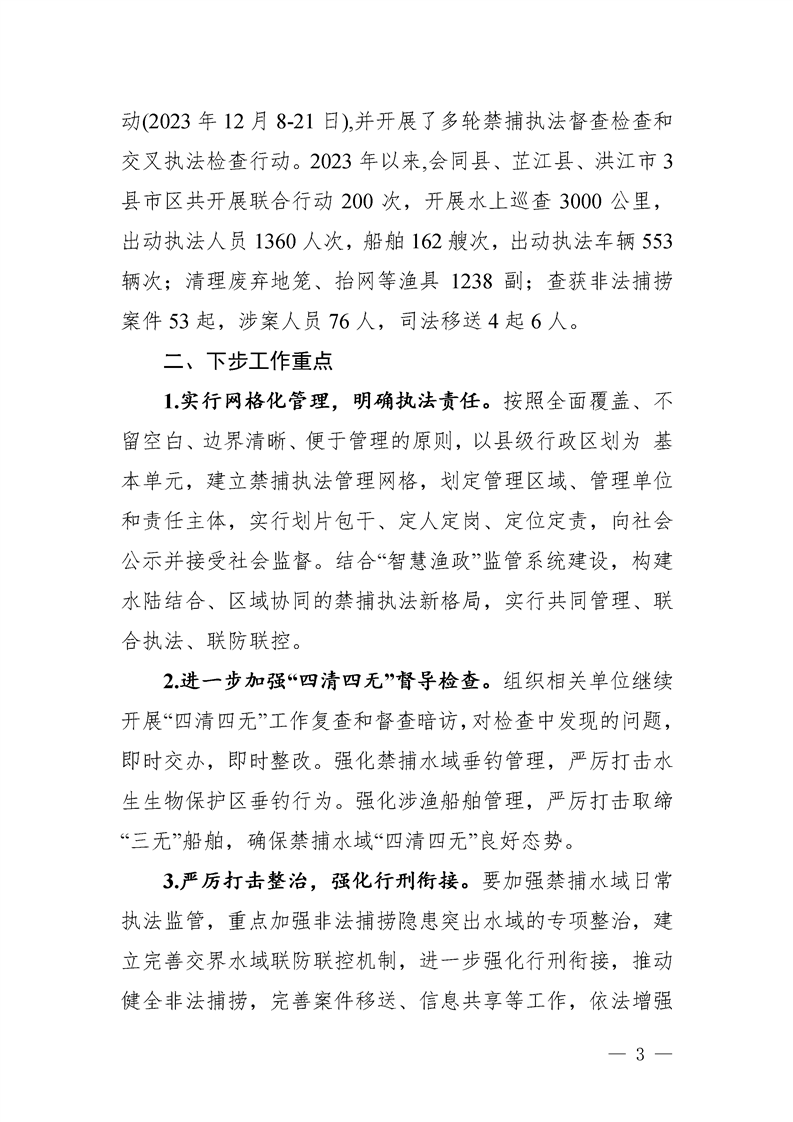 动(2023 年 12 月 8-21 日),并开展了多轮禁捕执法督查检查和交叉执法检查行动。2023 年以来,会同县、芷江县、洪江市 3 县市区共开展联合行动 200 次，开展水上巡查 3000 公里，出动执法人员 1360 人次，船舶 162 艘次，出动执法车辆 553 辆次；清理废弃地笼、抬网等渔具 1238 副；查获非法捕捞案件 53 起，涉案人员 76 人，司法移送 4 起 6 人。

二、下步工作重点

1.实行网格化管理，明确执法责任。按照全面覆盖、不留空白、边界清晰、便于管理的原则，以县级行政区划为 基本单元，建立禁捕执法管理网格，划定管理区域、管理单位和责任主体，实行划片包干、定人定岗、定位定责，向社会公示并接受社会监督。结合“智慧渔政”监管系统建设，构建水陆结合、区域协同的禁捕执法新格局，实行共同管理、联合执法、联防联控。

2.进一步加强“四清四无”督导检查。组织相关单位继续开展“四清四无”工作复查和督查暗访，对检查中发现的问题，即时交办，即时整改。强化禁捕水域垂钓管理，严厉打击水生生物保护区垂钓行为。强化涉渔船舶管理，严厉打击取缔“三无”船舶，确保禁捕水域“四清四无”良好态势。

3.严厉打击整治，强化行刑衔接。要加强禁捕水域日常执法监管，重点加强非法捕捞隐患突出水域的专项整治，建立完善交界水域联防联控机制，进一步强化行刑衔接，推动健全非法捕捞，完善案件移送、信息共享等工作，依法增强

— 3 —